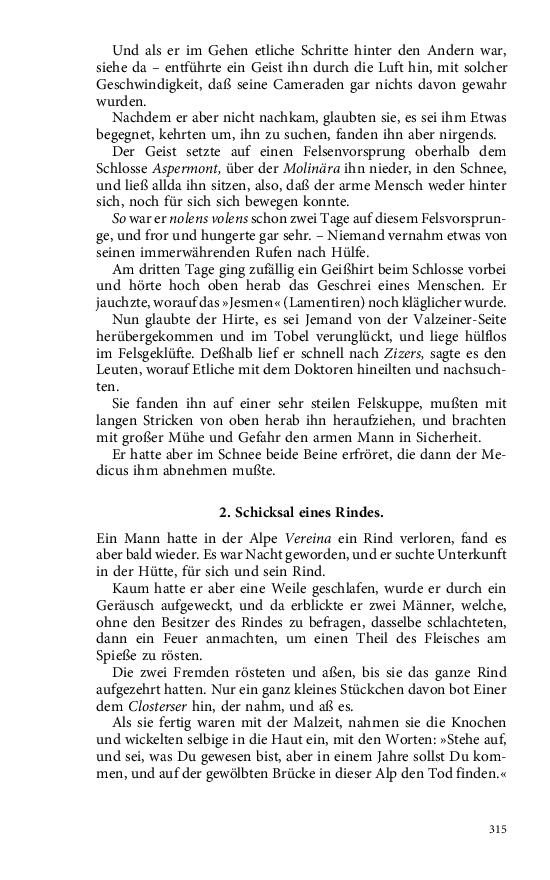 Und als er im Gehen etliche Schritte hinter den Andern war, siehe da – entführte ein Geist ihn durch die Luft hin, mit solcher Geschwindigkeit, daß seine Cameraden gar nichts davon gewahr wurden.

Nachdem er aber nicht nachkam, glaubten sie, es sei ihm Etwas begegnet, kehrten um, ihn zu suchen, fanden ihn aber nirgends.

Der Geist setzte auf einen Felsenvorsprung oberhalb dem Schlosse Aspermont, über der Molinära ihn nieder, in den Schnee, und ließ allda ihn sitzen, also, daß der arme Mensch weder hinter sich, noch für sich sich bewegen konnte.

So war er nolens volens schon zwei Tage auf diesem Felsvorsprunge, und fror und hungerte gar sehr. – Niemand vernahm etwas von seinen immerwährenden Rufen nach Hülfe.

Am dritten Tage ging zufällig ein Geißhirt beim Schlosse vorbei und hörte hoch oben herab das Geschrei eines Menschen. Er jauchzte, worauf das »Jesmen« (Lamentiren) noch kläglicher wurde.

Nun glaubte der Hirte, es sei Jemand von der Valzeiner-Seite herübergekommen und im Tobel verunglückt, und liege hülflos im Felsgeklüfte. Deßhalb lief er schnell nach Zizers, sagte es den Leuten, worauf Etliche mit dem Doktoren hineilten und nachsuchten.

Sie fanden ihn auf einer sehr steilen Felskuppe, mußten mit langen Stricken von oben herab ihn heraufziehen, und brachten mit großer Mühe und Gefahr den armen Mann in Sicherheit.

Er hatte aber im Schnee beide Beine erfröret, die dann der Medicus ihm abnehmen mußte.

2. Schicksal eines Rindes.

Ein Mann hatte in der Alpe Vereina ein Rind verloren, fand es aber bald wieder. Es war Nacht geworden, und er suchte Unterkunft in der Hütte, für sich und sein Rind.

Kaum hatte er aber eine Weile geschlafen, wurde er durch ein Geräusch aufgeweckt, und da erblickte er zwei Männer, welche, ohne den Besitzer des Rindes zu befragen, dasselbe schlachteten, dann ein Feuer anmachten, um einen Theil des Fleisches am Spieße zu rösten.

Die zwei Fremden rösteten und aßen, bis sie das ganze Rind aufgezehrt hatten. Nur ein ganz kleines Stückchen davon bot Einer dem Closterser hin, der nahm, und aß es.

Als sie fertig waren mit der Malzeit, nahmen sie die Knochen und wickelten selbige in die Haut ein, mit den Worten: »Stehe auf, und sei, was Du gewesen bist, aber in einem Jahre sollst Du kommen, und auf der gewölbten Brücke in dieser Alp den Tod finden.«

315